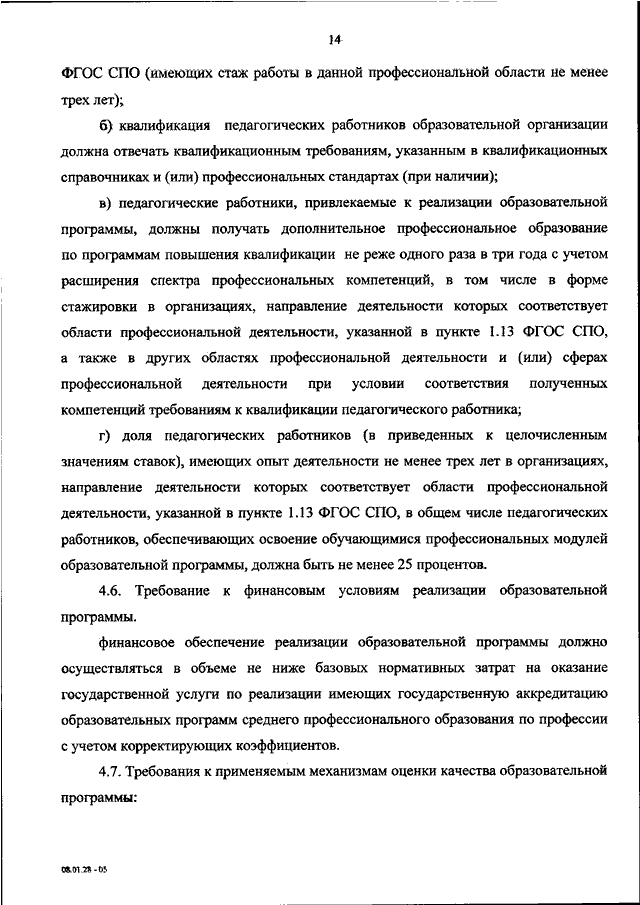 14

ФГОС СПО (имеющих стаж работы в данной профессиональной области не менее трех лет);

б) квалификация педагогических работников образовательной организации должна отвечать квалификационным требованиям, указанным в квалификационных справочниках и (или) профессиональных стандартах (при наличии);

в) педагогические работники, привлекаемые к реализации образовательной программы, должны получать дополнительное профессиональное образование по программам повышения квалификации не реже одного раза в три года с учетом расширения спектра профессиональных компетенций, в том числе в форме стажировки в организациях, направление деятельности которых соответствует области профессиональной деятельности, указанной в пункте 1.13 ФГОС СПО, а также в других областях профессиональной деятельности и (или) сферах профессиональной деятельности при условии соответствия полученных компетенций требованиям к квалификации педагогического работника;

г) доля педагогических работников (в приведенных к целочисленным значениям ставок), имеющих опыт деятельности не менее трех лет в организациях, направление деятельности которых соответствует области профессиональной деятельности, указанной в пункте 1.13 ФГОС СПО, в общем числе педагогических работников, обеспечивающих освоение обучающимися профессиональных модулей образовательной программы, должна быть не менее 25 процентов.

4.6. Требование к финансовым условиям реализации образовательной программы.

финансовое обеспечение реализации образовательной программы должно осуществляться в объеме не ниже базовых нормативных затрат на оказание государственной услуги по реализации имеющих государственную аккредитацию образовательных программ среднего профессионального образования по профессии с учетом корректирующих коэффициентов.

4.7. Требования к применяемым механизмам оценки качества образовательной программы:

08.01.28 - 05